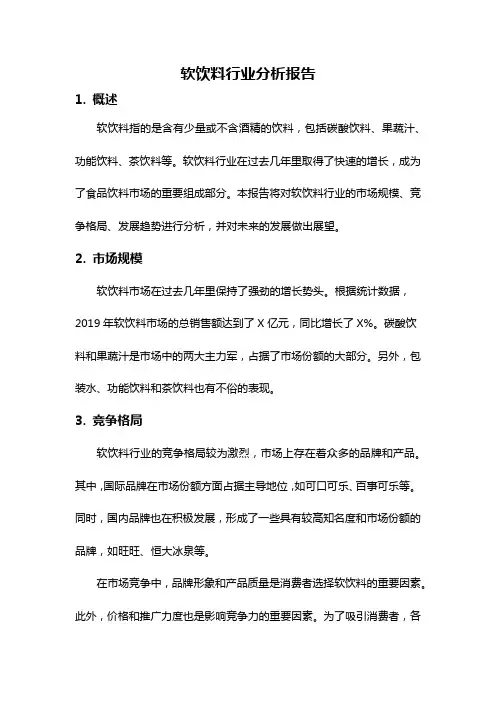 软饮料行业分析报告

1. 概述

软饮料指的是含有少量或不含酒精的饮料，包括碳酸饮料、果蔬汁、功能饮料、茶饮料等。软饮料行业在过去几年里取得了快速的增长，成为了食品饮料市场的重要组成部分。本报告将对软饮料行业的市场规模、竞争格局、发展趋势进行分析，并对未来的发展做出展望。

2. 市场规模

软饮料市场在过去几年里保持了强劲的增长势头。根据统计数据，2019 年软饮料市场的总销售额达到了 X 亿元，同比增长了 X%。碳酸饮料和果蔬汁是市场中的两大主力军，占据了市场份额的大部分。另外，包装水、功能饮料和茶饮料也有不俗的表现。

3. 竞争格局

软饮料行业的竞争格局较为激烈，市场上存在着众多的品牌和产品。其中，国际品牌在市场份额方面占据主导地位，如可口可乐、百事可乐等。同时，国内品牌也在积极发展，形成了一些具有较高知名度和市场份额的品牌，如旺旺、恒大冰泉等。

在市场竞争中，品牌形象和产品质量是消费者选择软饮料的重要因素。此外，价格和推广力度也是影响竞争力的重要因素。为了吸引消费者，各